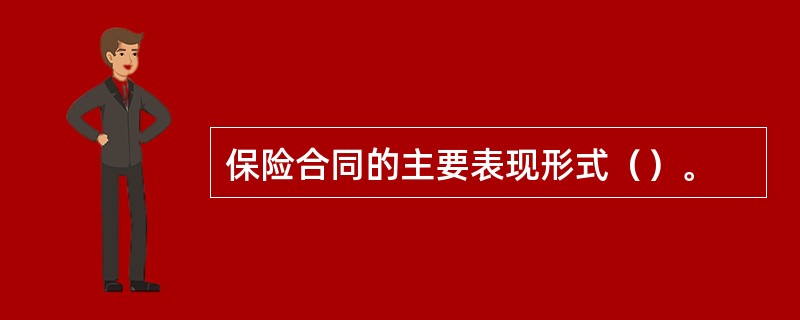 保险合同的主要表现形式（）。